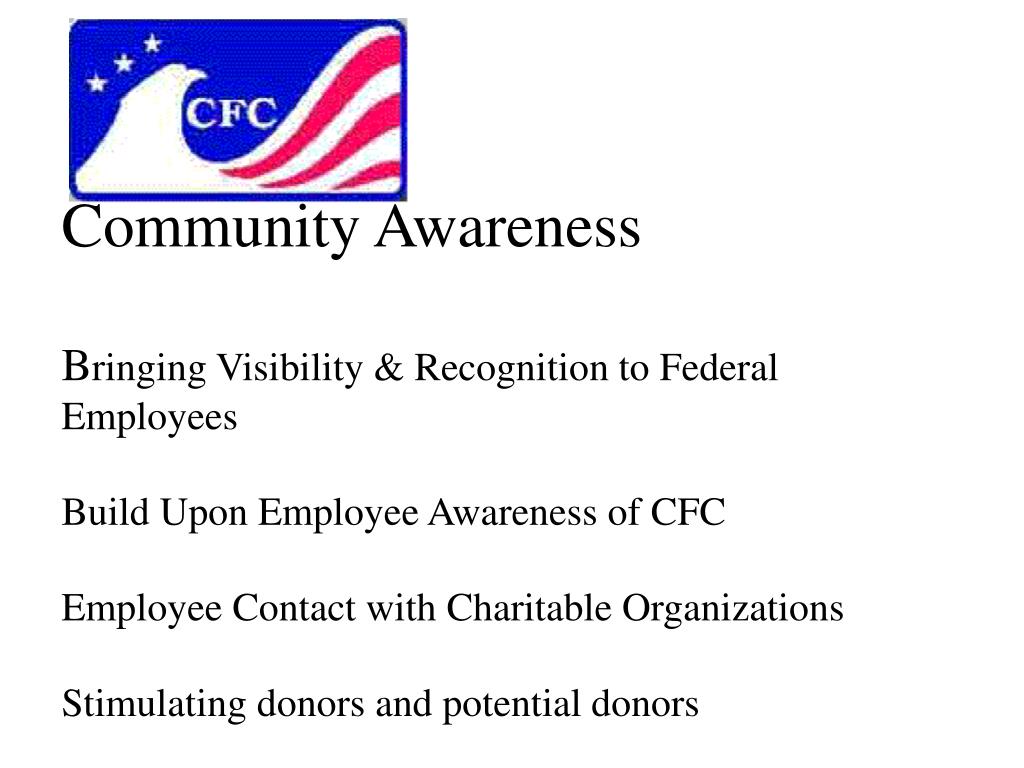 CFC

Community Awareness

Bringing Visibility & Recognition to Federal Employees

Build Upon Employee Awareness of CFC

Employee Contact with Charitable Organizations

Stimulating donors and potential donors